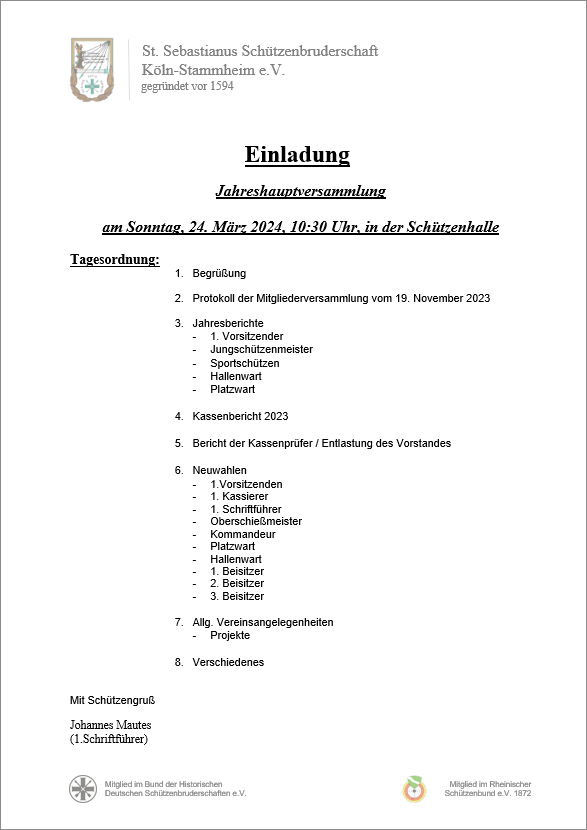 St. Sebastianus Schützenbruderschaft
Köln-Stammheim e.V.
gegründet vor 1594

Einladung

Jahreshauptversammlung

am Sonntag, 24. März 2024, 10:30 Uhr, in der Schützenhalle

Tagesordnung:

1. Begrüßung

2. Protokoll der Mitgliederversammlung vom 19. November 2023

3. Jahresberichte
- 1. Vorsitzender
- Jungschützenmeister
- Sportschützen
- Hallenwart
- Platzwart

4. Kassenbericht 2023

5. Bericht der Kassenprüfer / Entlastung des Vorstandes

6. Neuwahlen
- 1.Vorsitzenden
- 1. Kassierer
- 1. Schriftführer
- Oberschießmeister
- Kommandeur
- Platzwart
- Hallenwart
- 1. Beisitzer
- 2. Beisitzer
- 3. Beisitzer

7. Allg. Vereinsangelegenheiten
- Projekte

8. Verschiedenes

Mit Schützengruß

Johannes Mautes
(1.Schriftführer)

Mitglied im Bund der Historischen Deutschen Schützenbruderschaften e.V.

Mitglied im Rheinischer Schützenbund e.V. 1872